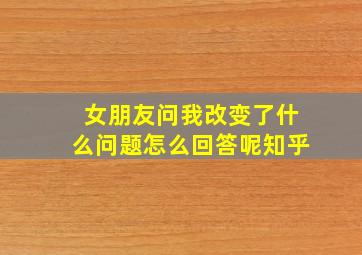 女朋友问我改变了什么问题怎么回答呢知乎